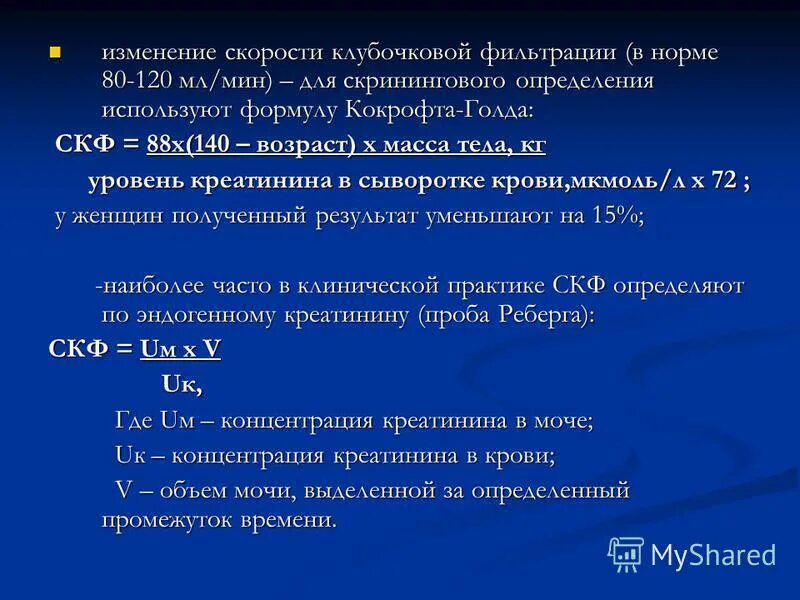 изменение скорости клубочковой фильтрации (в норме 80-120 мл/мин) – для скринингового определения используют формулу Кокрофта-Голда:

СКФ = 88х(140 – возраст) х масса тела, кг

уровень креатинина в сыворотке крови,мкмоль/л х 72 ;

у женщин полученный результат уменьшают на 15%;

-наиболее часто в клинической практике СКФ определяют по эндогенному креатинину (проба Реберга):

СКФ = Uм х V

Uк,

Где Uм – концентрация креатинина в моче;

Uк – концентрация креатинина в крови;

V – объем мочи, выделенной за определенный промежуток времени.

MyShared